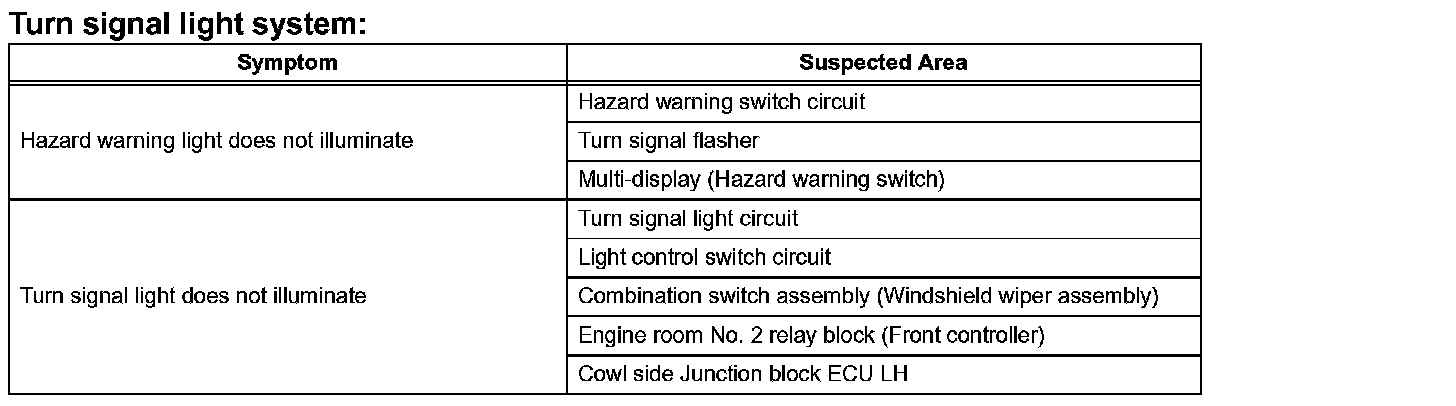 Turn signal light system:

| Symptom | Suspected Area |
|---|---|
| Hazard warning light does not illuminate | Hazard warning switch circuit |
| | Turn signal flasher |
| | Multi-display (Hazard warning switch) |
| Turn signal light does not illuminate | Turn signal light circuit |
| | Light control switch circuit |
| | Combination switch assembly (Windshield wiper assembly) |
| | Engine room No. 2 relay block (Front controller) |
| | Cowl side Junction block ECU LH |